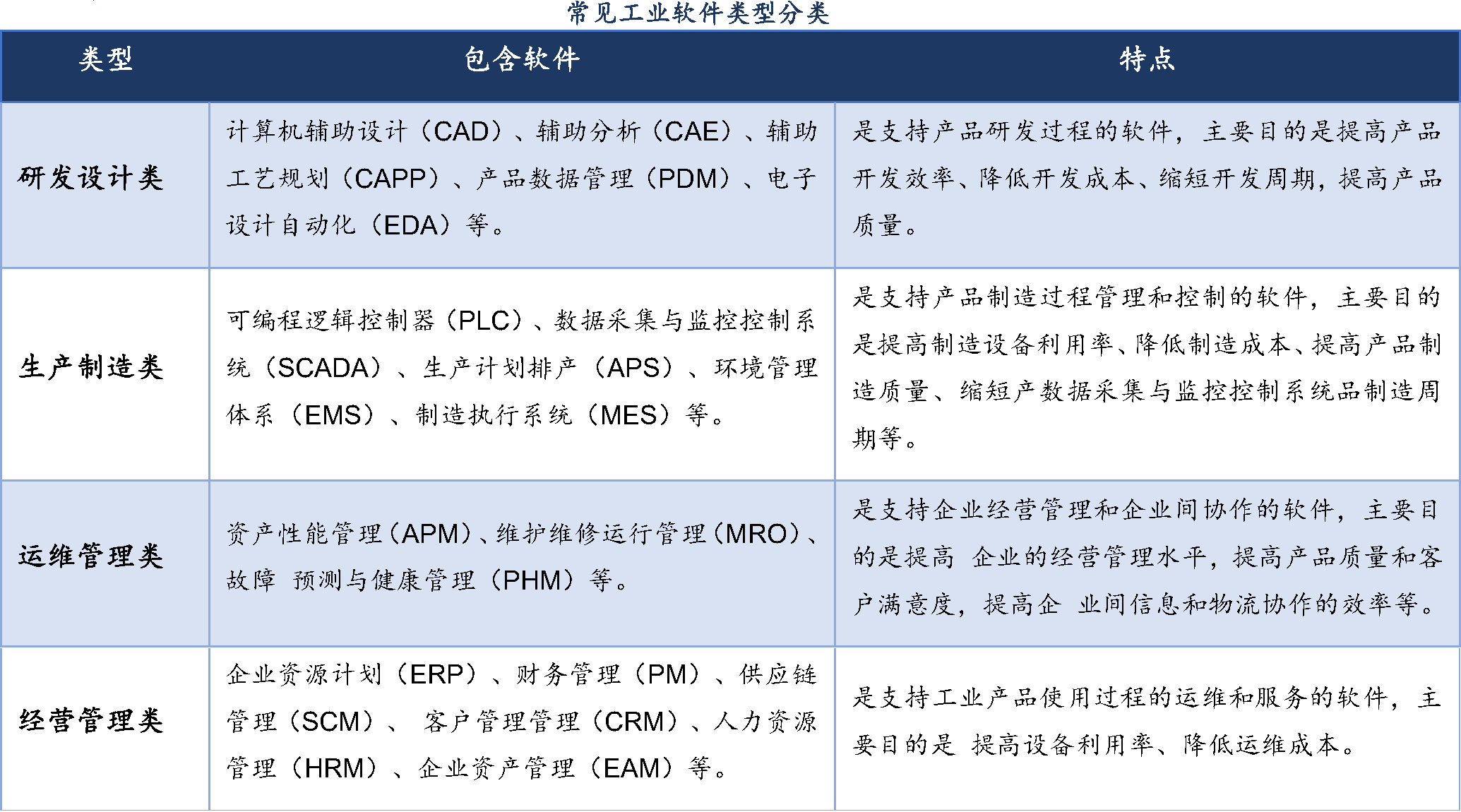 常见工业软件类型分类

| 类型 | 包含软件 | 特点 |
|---|---|---|
| 研发设计类 | 计算机辅助设计（CAD）、辅助分析（CAE）、辅助工艺规划（CAPP）、产品数据管理（PDM）、电子设计自动化（EDA）等。 | 是支持产品研发过程的软件，主要目的是提高产品开发效率、降低开发成本、缩短开发周期，提高产品质量。 |
| 生产制造类 | 可编程逻辑控制器（PLC）、数据采集与监控控制系统（SCADA）、生产计划排产（APS）、环境管理体系（EMS）、制造执行系统（MES）等。 | 是支持产品制造过程管理和控制的软件，主要目的是提高制造设备利用率、降低制造成本、提高产品制造质量、缩短产数据采集与监控控制系统品制造周期等。 |
| 运维管理类 | 资产性能管理（APM）、维护维修运行管理（MRO）、故障 预测与健康管理（PHM）等。 | 是支持企业经营管理和企业间协作的软件，主要目的是提高 企业的经营管理水平，提高产品质量和客户满意度，提高企 业间信息和物流协作的效率等。 |
| 经营管理类 | 企业资源计划（ERP）、财务管理（PM）、供应链管理（SCM）、 客户管理管理（CRM）、人力资源管理（HRM）、企业资产管理（EAM）等。 | 是支持工业产品使用过程的运维和服务的软件，主要目的是 提高设备利用率、降低运维成本。 |